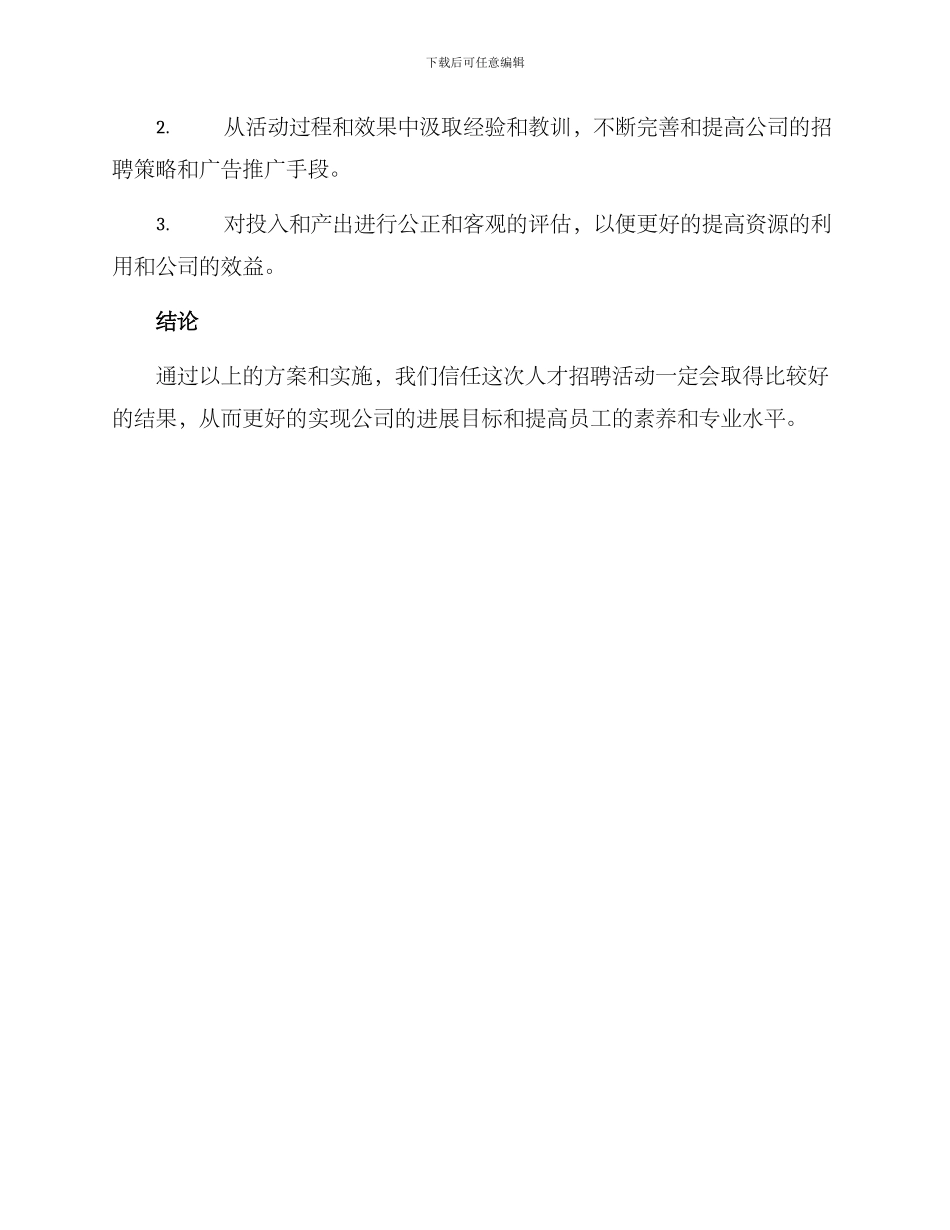 下载后可任意编辑

2. 从活动过程和效果中汲取经验和教训，不断完善和提高公司的招聘策略和广告推广手段。

3. 对投入和产出进行公正和客观的评估，以便更好的提高资源的利用和公司的效益。

结论

通过以上的方案和实施，我们信任这次人才招聘活动一定会取得比较好的结果，从而更好的实现公司的进展目标和提高员工的素养和专业水平。